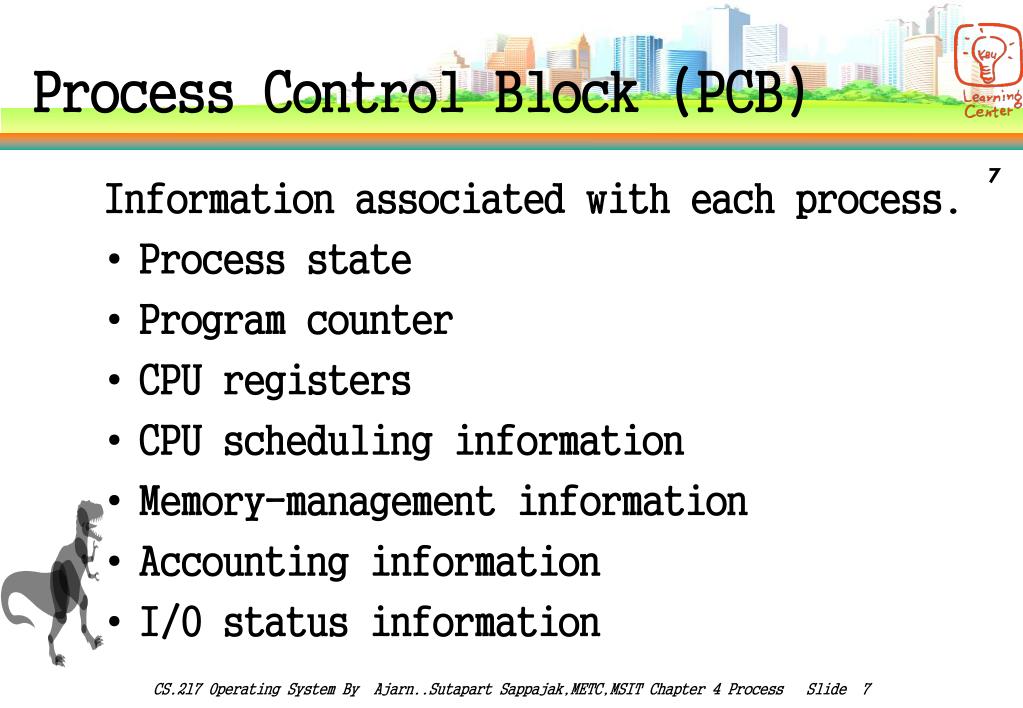 Process Control Block (PCB)

Key Learning Center

7

Information associated with each process.

• Process state
• Program counter
• CPU registers
• CPU scheduling information
• Memory-management information
• Accounting information
• I/O status information

CS.217 Operating System By Ajarn..Sutapart Sappajak,METC,MSIT Chapter 4 Process Slide 7